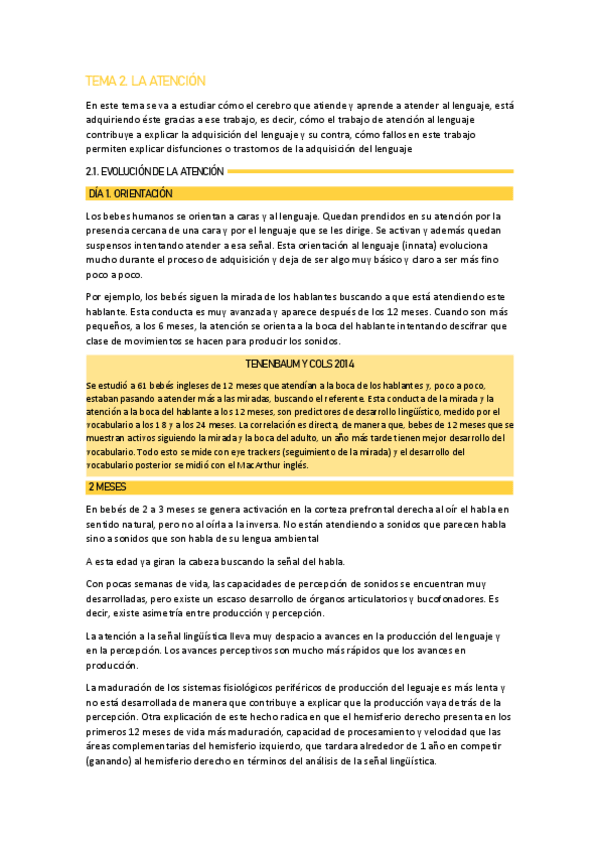 TEMA 2. LA ATENCIÓN

En este tema se va a estudiar cómo el cerebro que atiende y aprende a atender al lenguaje, está adquiriendo éste gracias a ese trabajo, es decir, cómo el trabajo de atención al lenguaje contribuye a explicar la adquisición del lenguaje y su contra, cómo fallos en este trabajo permiten explicar disfunciones o trastornos de la adquisición del lenguaje

2.1. EVOLUCIÓN DE LA ATENCIÓN

DÍA 1. ORIENTACIÓN

Los bebes humanos se orientan a caras y al lenguaje. Quedan prendidos en su atención por la presencia cercana de una cara y por el lenguaje que se les dirige. Se activan y además quedan suspensos intentando atender a esa señal. Esta orientación al lenguaje (innata) evoluciona mucho durante el proceso de adquisición y deja de ser algo muy básico y claro a ser más fino poco a poco.

Por ejemplo, los bebés siguen la mirada de los hablantes buscando a que está atendiendo este hablante. Esta conducta es muy avanzada y aparece después de los 12 meses. Cuando son más pequeños, a los 6 meses, la atención se orienta a la boca del hablante intentando descifrar que clase de movimientos se hacen para producir los sonidos.

TENENBAUM Y COLS 2014

Se estudió a 61 bebés ingleses de 12 meses que atendían a la boca de los hablantes y, poco a poco, estaban pasando a atender más a las miradas, buscando el referente. Esta conducta de la mirada y la atención a la boca del hablante a los 12 meses, son predictores de desarrollo lingüístico, medido por el vocabulario a los 18 y a los 24 meses. La correlación es directa, de manera que, bebes de 12 meses que se muestran activos siguiendo la mirada y la boca del adulto, un año más tarde tienen mejor desarrollo del vocabulario. Todo esto se mide con eye trackers (seguimiento de la mirada) y el desarrollo del vocabulario posterior se midió con el MacArthur inglés.

2 MESES

En bebés de 2 a 3 meses se genera activación en la corteza prefrontal derecha al oír el habla en sentido natural, pero no al oírla a la inversa. No están atendiendo a sonidos que parecen habla sino a sonidos que son habla de su lengua ambiental

A esta edad ya giran la cabeza buscando la señal del habla.

Con pocas semanas de vida, las capacidades de percepción de sonidos se encuentran muy desarrolladas, pero existe un escaso desarrollo de órganos articulatorios y bucofonadores. Es decir, existe asimetría entre producción y percepción.

La atención a la señal lingüística lleva muy despacio a avances en la producción del lenguaje y en la percepción. Los avances perceptivos son mucho más rápidos que los avances en producción.

La maduración de los sistemas fisiológicos periféricos de producción del leguaje es más lenta y no está desarrollada de manera que contribuye a explicar que la producción vaya detrás de la percepción. Otra explicación de este hecho radica en que el hemisferio derecho presenta en los primeros 12 meses de vida más maduración, capacidad de procesamiento y velocidad que las áreas complementarias del hemisferio izquierdo, que tardara alrededor de 1 año en competir (ganando) al hemisferio derecho en términos del análisis de la señal lingüística.